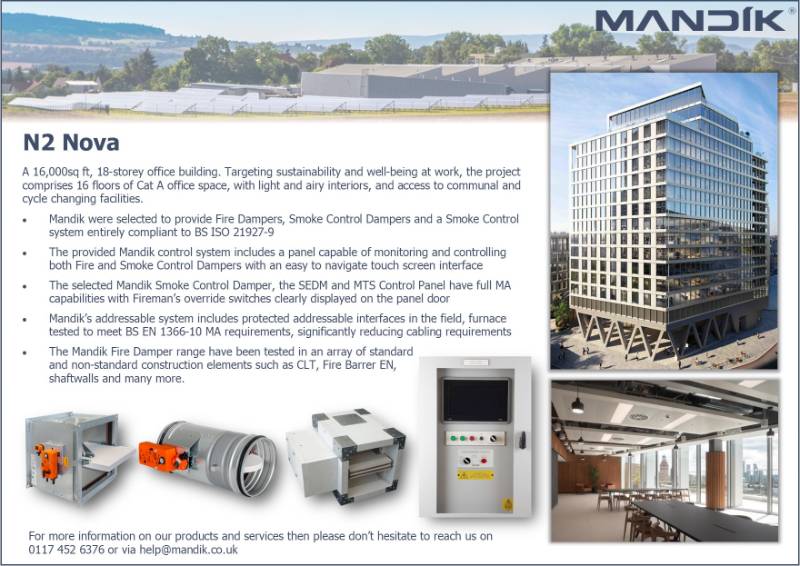 MANDÍK

N2 Nova

A 16,000sq ft, 18-storey office building. Targeting sustainability and well-being at work, the project comprises 16 floors of Cat A office space, with light and airy interiors, and access to communal and cycle changing facilities.

• Mandik were selected to provide Fire Dampers, Smoke Control Dampers and a Smoke Control system entirely compliant to BS ISO 21927-9
• The provided Mandik control system includes a panel capable of monitoring and controlling both Fire and Smoke Control Dampers with an easy to navigate touch screen interface
• The selected Mandik Smoke Control Damper, the SEDM and MTS Control Panel have full MA capabilities with Fireman's override switches clearly displayed on the panel door
• Mandik's addressable system includes protected addressable interfaces in the field, furnace tested to meet BS EN 1366-10 MA requirements, significantly reducing cabling requirements
• The Mandik Fire Damper range have been tested in an array of standard and non-standard construction elements such as CLT, Fire Barrer EN, shaftwalls and many more.

For more information on our products and services then please don't hesitate to reach us on 0117 452 6376 or via help@mandik.co.uk